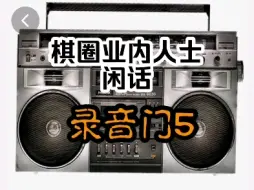 棋圈业内人士
闲话

录音门5